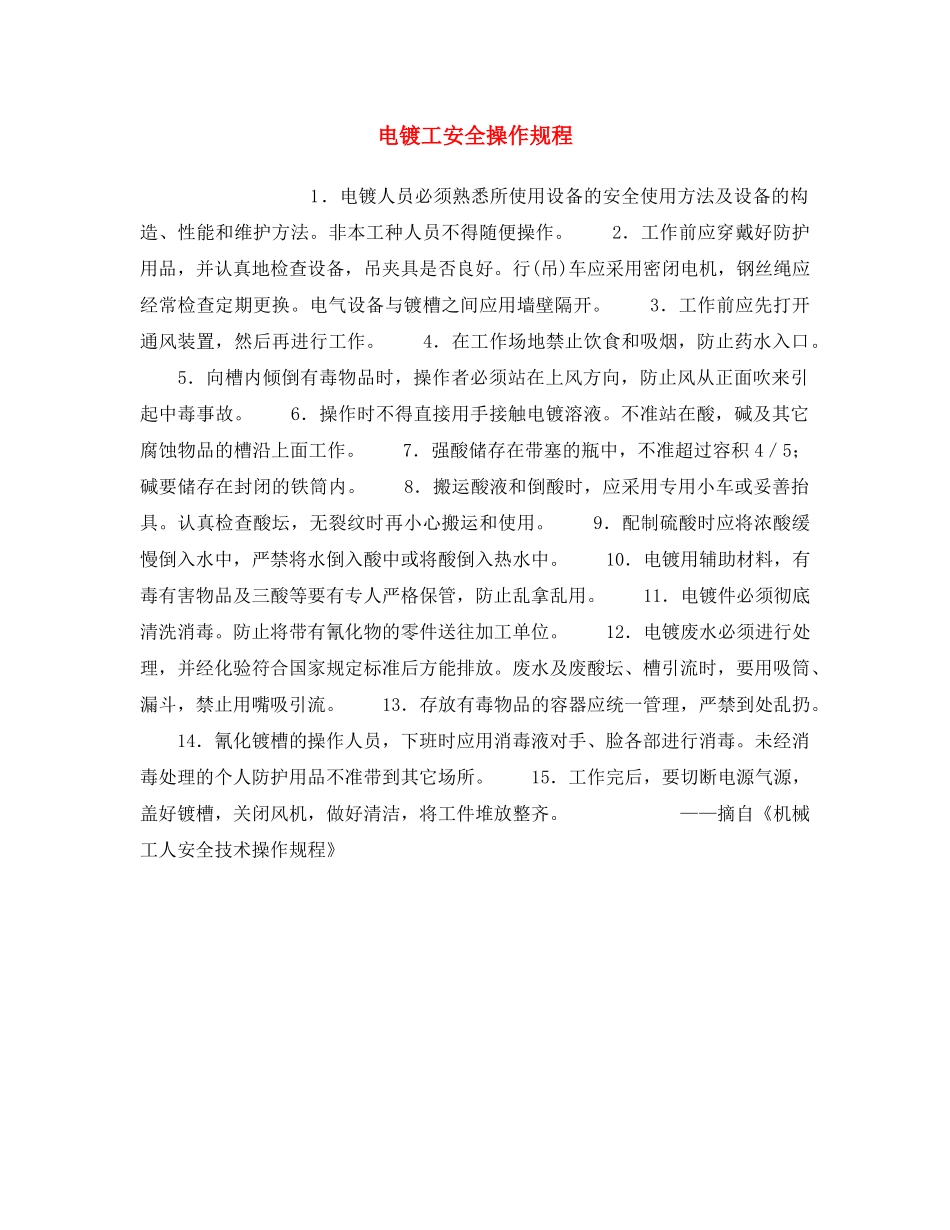 电镀工安全操作规程

1．电镀人员必须熟悉所使用设备的安全使用方法及设备的构造、性能和维护方法。非本工种人员不得随便操作。 2．工作前应穿戴好防护用品，并认真地检查设备，吊夹具是否良好。行(吊)车应采用密闭电机，钢丝绳应经常检查定期更换。电气设备与镀槽之间应用墙壁隔开。 3．工作前应先打开通风装置，然后再进行工作。 4．在工作场地禁止饮食和吸烟，防止药水入口。

5．向槽内倾倒有毒物品时，操作者必须站在上风方向，防止风从正面吹来引起中毒事故。 6．操作时不得直接用手接触电镀溶液。不准站在酸，碱及其它腐蚀物品的槽沿上面工作。 7．强酸储存在带塞的瓶中，不准超过容积４/５；碱要储存在封闭的铁筒内。 8．搬运酸液和倒酸时，应采用专用小车或妥善抬具。认真检查酸坛，无裂纹时再小心搬运和使用。 9．配制硫酸时应将浓酸缓慢倒入水中，严禁将水倒入酸中或将酸倒入热水中。 10．电镀用辅助材料，有毒有害物品及三酸等要有专人严格保管，防止乱拿乱用。 11．电镀件必须彻底清洗消毒。防止将带有氰化物的零件送往加工单位。 12．电镀废水必须进行处理，并经化验符合国家规定标准后方能排放。废水及废酸坛、槽引流时，要用吸筒、漏斗，禁止用嘴吸引流。 13．存放有毒物品的容器应统一管理，严禁到处乱扔。

14．氰化镀槽的操作人员，下班时应用消毒液对手、脸各部进行消毒。未经消毒处理的个人防护用品不准带到其它场所。 15．工作完后，要切断电源气源，盖好镀槽，关闭风机，做好清洁，将工件堆放整齐。 ——摘自《机械工人安全技术操作规程》